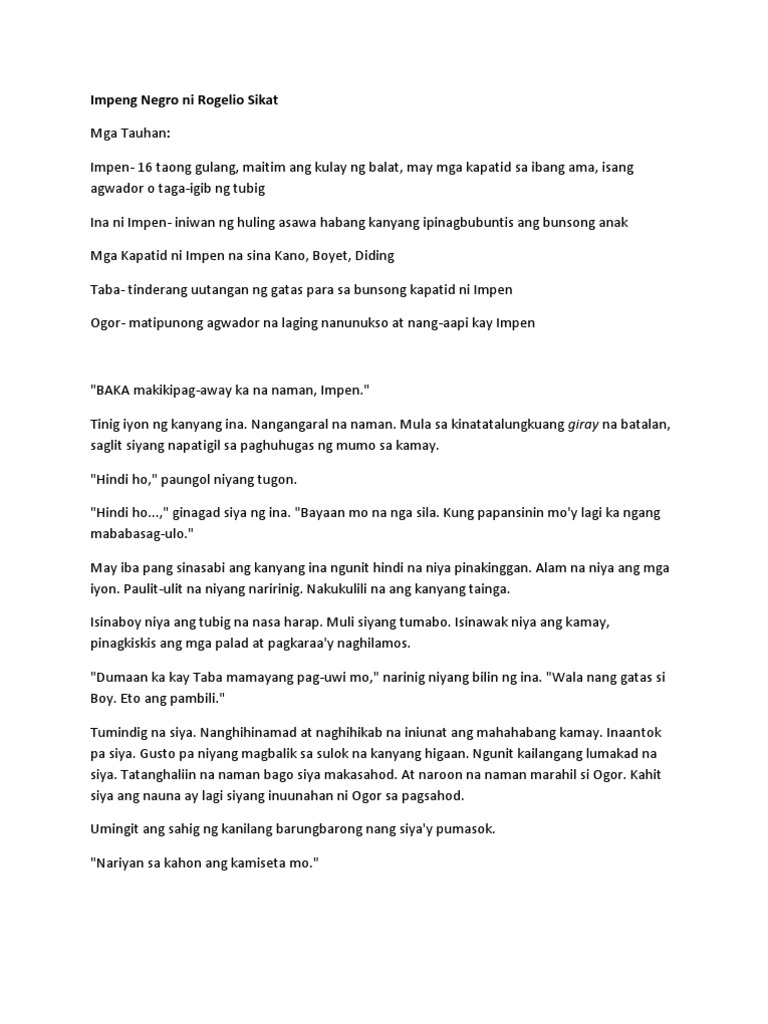 Impeng Negro ni Rogelio Sikat

Mga Tauhan:

Impen- 16 taong gulang, maitim ang kulay ng balat, may mga kapatid sa ibang ama, isang agwador o taga-igib ng tubig

Ina ni Impen- iniwan ng huling asawa habang kanyang ipinagbubuntis ang bunsong anak

Mga Kapatid ni Impen na sina Kano, Boyet, Diding

Taba- tinderang uutangan ng gatas para sa bunsong kapatid ni Impen

Ogor- matipunong agwador na laging nanunukso at nang-aapi kay Impen

"BAKA makikipag-away ka na naman, Impen."

Tinig iyon ng kanyang ina. Nangangaral na naman. Mula sa kinatatalungkuang giray na batalan, saglit siyang napatigil sa paghuhugas ng mumo sa kamay.

"Hindi ho," paungol niyang tugon.

"Hindi ho...," ginagad siya ng ina. "Bayaan mo na nga sila. Kung papansinin mo'y lagi ka ngang mababasag-ulo."

May iba pang sinasabi ang kanyang ina ngunit hindi na niya pinakinggan. Alam na niya ang mga iyon. Paulit-ulit na niyang naririnig. Nakukulili na ang kanyang tainga.

Isinaboy niya ang tubig na nasa harap. Muli siyang tumabo. Isinawak niya ang kamay, pinagkiskis ang mga palad at pagkaraa'y naghilamos.

"Dumaan ka kay Taba mamayang pag-uwi mo," narinig niyang bilin ng ina. "Wala nang gatas si Boy. Eto ang pambili."

Tumindig na siya. Nanghihinamad at naghihikab na iniunat ang mahahabang kamay. Inaantok pa siya. Gusto pa niyang magbalik sa sulok na kanyang higaan. Ngunit kailangang lumakad na siya. Tatanghaliin na naman bago siya makasahod. At naroon na naman marahil si Ogor. Kahit siya ang nauna ay lagi siyang inuunahan ni Ogor sa pagsahod.

Umingit ang sahig ng kanilang barungbarong nang siya'y pumasok.

"Nariyan sa kahon ang kamiseta mo."